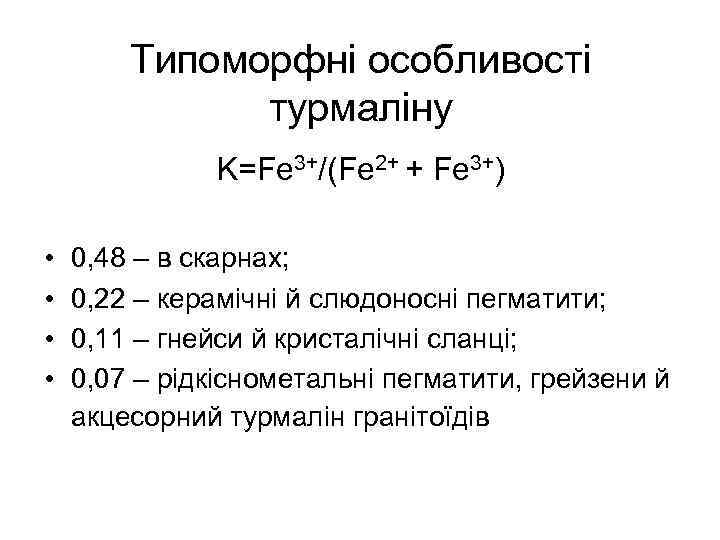 Типоморфні особливості турмаліну

$K=Fe^{3+}/(Fe^{2+} + Fe^{3+})$

• 0,48 – в скарнах;
• 0,22 – керамічні й слюдоносні пегматити;
• 0,11 – гнейси й кристалічні сланці;
• 0,07 – рідкіснометальні пегматити, грейзени й акцесорний турмалін гранітоїдів